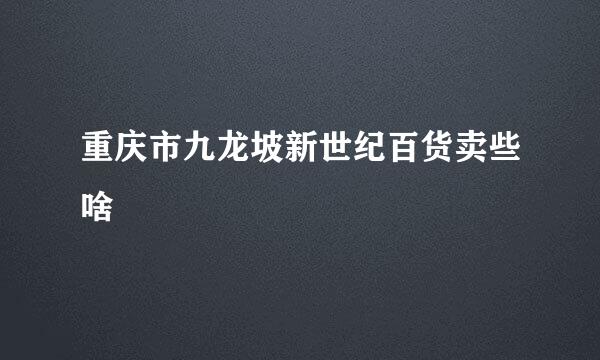 重庆市九龙坡新世纪百货卖些啥